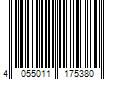 4 055011 175380